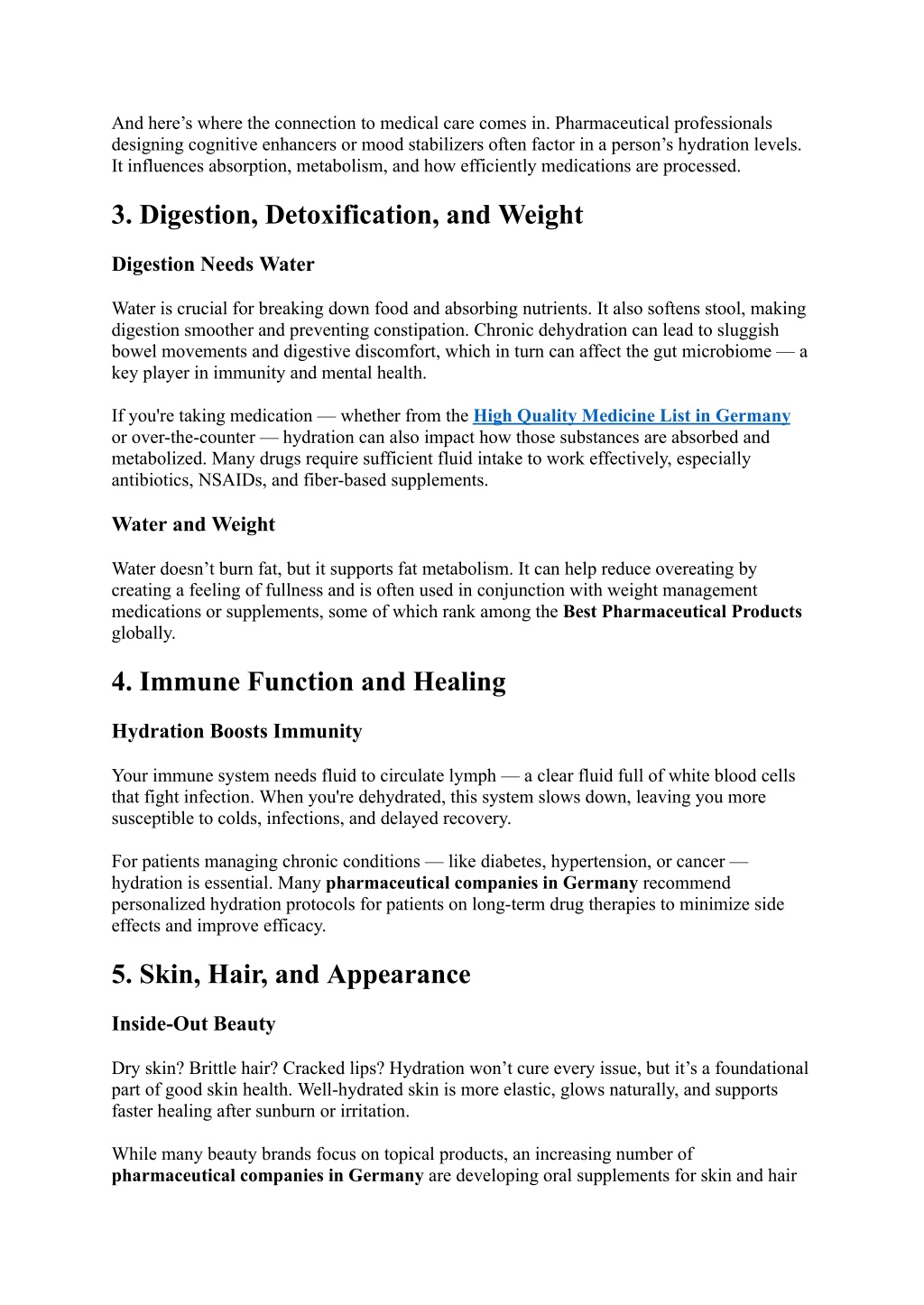 And here’s where the connection to medical care comes in. Pharmaceutical professionals designing cognitive enhancers or mood stabilizers often factor in a person’s hydration levels. It influences absorption, metabolism, and how efficiently medications are processed.

3. Digestion, Detoxification, and Weight

Digestion Needs Water

Water is crucial for breaking down food and absorbing nutrients. It also softens stool, making digestion smoother and preventing constipation. Chronic dehydration can lead to sluggish bowel movements and digestive discomfort, which in turn can affect the gut microbiome — a key player in immunity and mental health.

If you're taking medication — whether from the High Quality Medicine List in Germany or over-the-counter — hydration can also impact how those substances are absorbed and metabolized. Many drugs require sufficient fluid intake to work effectively, especially antibiotics, NSAIDs, and fiber-based supplements.

Water and Weight

Water doesn’t burn fat, but it supports fat metabolism. It can help reduce overeating by creating a feeling of fullness and is often used in conjunction with weight management medications or supplements, some of which rank among the Best Pharmaceutical Products globally.

4. Immune Function and Healing

Hydration Boosts Immunity

Your immune system needs fluid to circulate lymph — a clear fluid full of white blood cells that fight infection. When you're dehydrated, this system slows down, leaving you more susceptible to colds, infections, and delayed recovery.

For patients managing chronic conditions — like diabetes, hypertension, or cancer — hydration is essential. Many pharmaceutical companies in Germany recommend personalized hydration protocols for patients on long-term drug therapies to minimize side effects and improve efficacy.

5. Skin, Hair, and Appearance

Inside-Out Beauty

Dry skin? Brittle hair? Cracked lips? Hydration won’t cure every issue, but it’s a foundational part of good skin health. Well-hydrated skin is more elastic, glows naturally, and supports faster healing after sunburn or irritation.

While many beauty brands focus on topical products, an increasing number of pharmaceutical companies in Germany are developing oral supplements for skin and hair